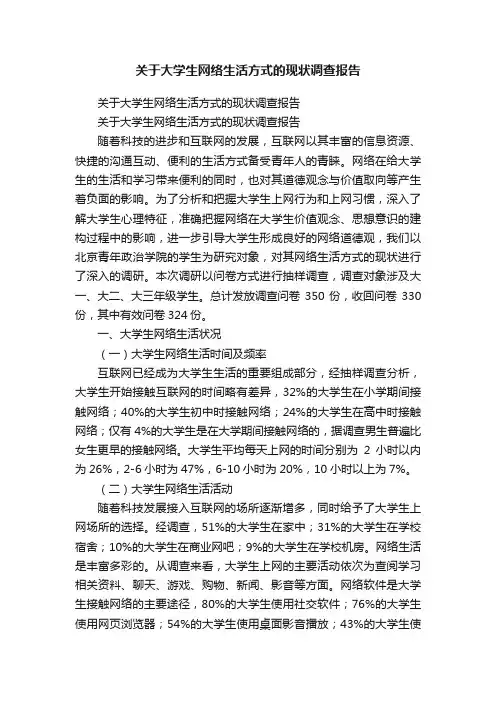 关于大学生网络生活方式的现状调查报告

关于大学生网络生活方式的现状调查报告

关于大学生网络生活方式的现状调查报告

随着科技的进步和互联网的发展，互联网以其丰富的信息资源、快捷的沟通互动、便利的生活方式备受青年人的青睐。网络在给大学生的生活和学习带来便利的同时，也对其道德观念与价值取向等产生着负面的影响。为了分析和把握大学生上网行为和上网习惯，深入了解大学生心理特征，准确把握网络在大学生价值观念、思想意识的建构过程中的影响，进一步引导大学生形成良好的网络道德观，我们以北京青年政治学院的学生为研究对象，对其网络生活方式的现状进行了深入的调研。本次调研以问卷方式进行抽样调查，调查对象涉及大一、大二、大三年级学生。总计发放调查问卷 350 份，收回问卷 330 份，其中有效问卷 324 份。

一、大学生网络生活状况

（一）大学生网络生活时间及频率

互联网已经成为大学生生活的重要组成部分，经抽样调查分析，大学生开始接触互联网的时间略有差异，32%的大学生在小学期间接触网络；40%的大学生初中时接触网络；24%的大学生在高中时接触网络；仅有 4%的大学生是在大学期间接触网络的，据调查男生普遍比女生更早的接触网络。大学生平均每天上网的时间分别为 2 小时以内为 26%，2-6 小时为 47%，6-10 小时为 20%，10 小时以上为 7%。

（二）大学生网络生活活动

随着科技发展接入互联网的场所逐渐增多，同时给予了大学生上网场所的选择。经调查，51%的大学生在家中；31%的大学生在学校宿舍；10%的大学生在商业网吧；9%的大学生在学校机房。网络生活是丰富多彩的。从调查来看，大学生上网的主要活动依次为查阅学习相关资料、聊天、游戏、购物、新闻、影音等方面。网络软件是大学生接触网络的主要途径，80%的大学生使用社交软件；76%的大学生使用网页浏览器；54%的大学生使用桌面影音播放；43%的大学生使